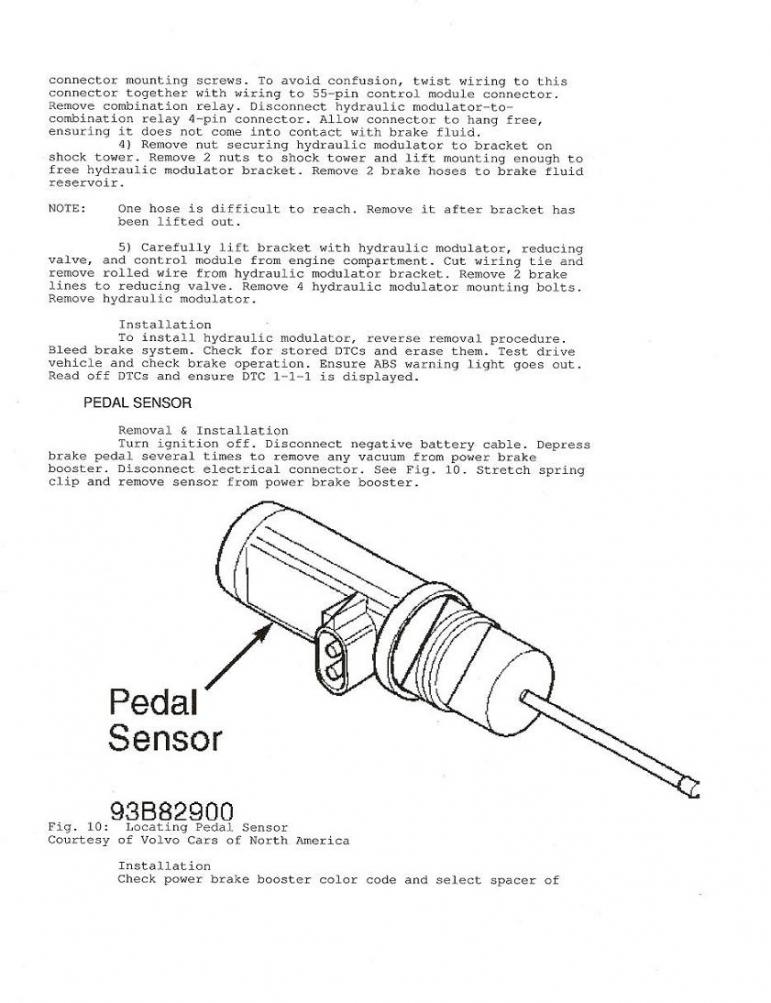 connector mounting screws. To avoid confusion, twist wiring to this connector together with wiring to 55-pin control module connector. Remove combination relay. Disconnect hydraulic modulator-to-combination relay 4-pin connector. Allow connector to hang free, ensuring it does not come into contact with brake fluid.

4) Remove nut securing hydraulic modulator to bracket on shock tower. Remove 2 nuts to shock tower and lift mounting enough to free hydraulic modulator bracket. Remove 2 brake hoses to brake fluid reservoir.

NOTE: One hose is difficult to reach. Remove it after bracket has been lifted out.

5) Carefully lift bracket with hydraulic modulator, reducing valve, and control module from engine compartment. Cut wiring tie and remove rolled wire from hydraulic modulator bracket. Remove 2 brake lines to reducing valve. Remove 4 hydraulic modulator mounting bolts. Remove hydraulic modulator.

Installation

To install hydraulic modulator, reverse removal procedure. Bleed brake system. Check for stored DTCs and erase them. Test drive vehicle and check brake operation. Ensure ABS warning light goes out. Read off DTCs and ensure DTC 1-1-1 is displayed.

PEDAL SENSOR

Removal & Installation

Turn ignition off. Disconnect negative battery cable. Depress brake pedal several times to remove any vacuum from power brake booster. Disconnect electrical connector. See Fig. 10. Stretch spring clip and remove sensor from power brake booster.

Pedal
Sensor

93B82900

Fig. 10: Locating Pedal Sensor
Courtesy of Volvo Cars of North America

Installation

Check power brake booster color code and select spacer of